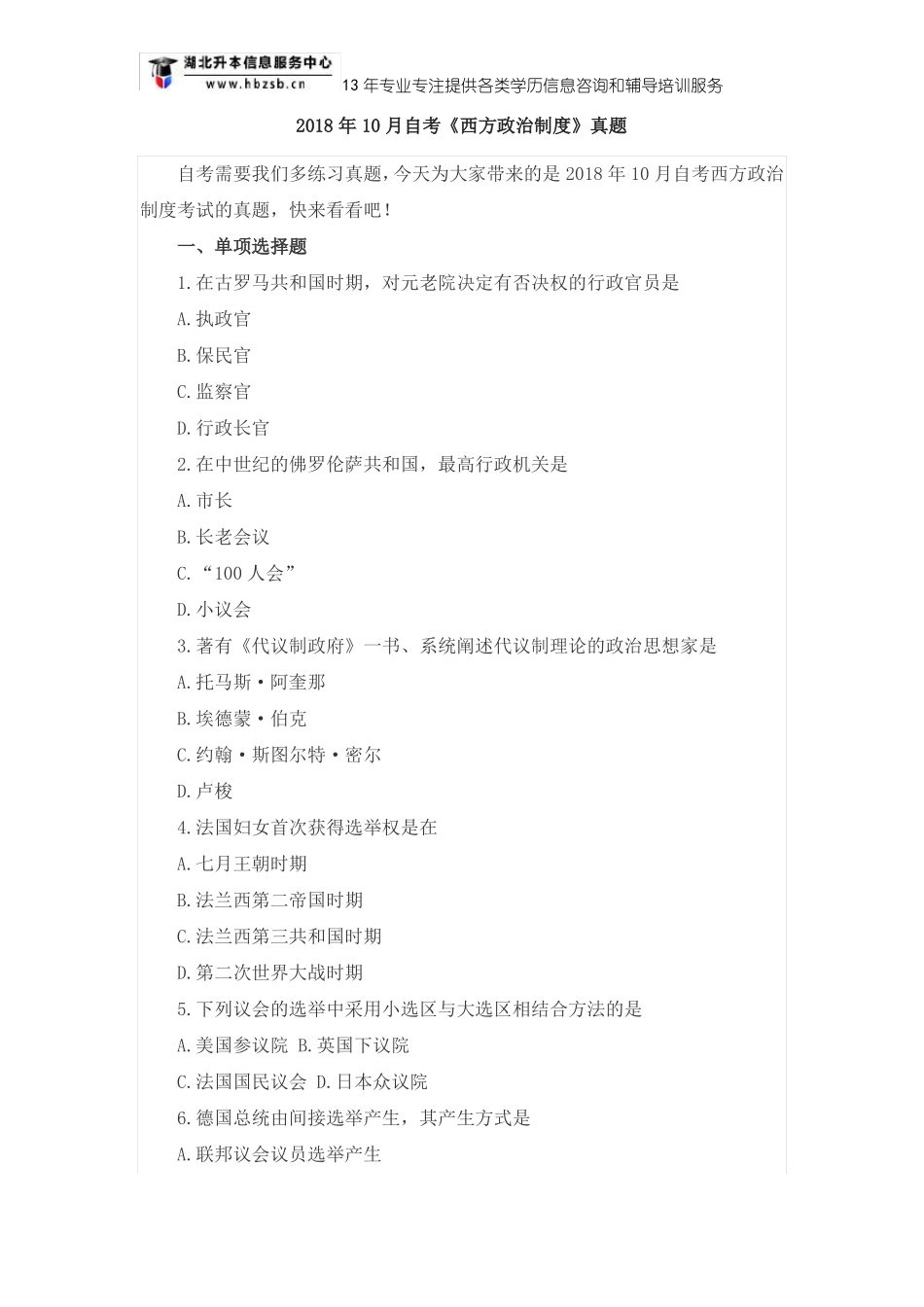 湖北升本信息服务中心
www.hbzsb.cn 13年专业专注提供各类学历信息咨询和辅导培训服务

2018年10月自考《西方政治制度》真题

自考需要我们多练习真题，今天为大家带来的是2018年10月自考西方政治制度考试的真题，快来看看吧！

一、单项选择题

1.在古罗马共和国时期，对元老院决定有否决权的行政官员是

A.执政官

B.保民官

C.监察官

D.行政长官

2.在中世纪的佛罗伦萨共和国，最高行政机关是

A.市长

B.长老会议

C.“100人会”

D.小议会

3.著有《代议制政府》一书、系统阐述代议制理论的政治思想家是

A.托马斯·阿奎那

B.埃德蒙·伯克

C.约翰·斯图尔特·密尔

D.卢梭

4.法国妇女首次获得选举权是在

A.七月王朝时期

B.法兰西第二帝国时期

C.法兰西第三共和国时期

D.第二次世界大战时期

5.下列议会的选举中采用小选区与大选区相结合方法的是

A.美国参议院 B.英国下议院

C.法国国民议会 D.日本众议院

6.德国总统由间接选举产生，其产生方式是

A.联邦议会议员选举产生